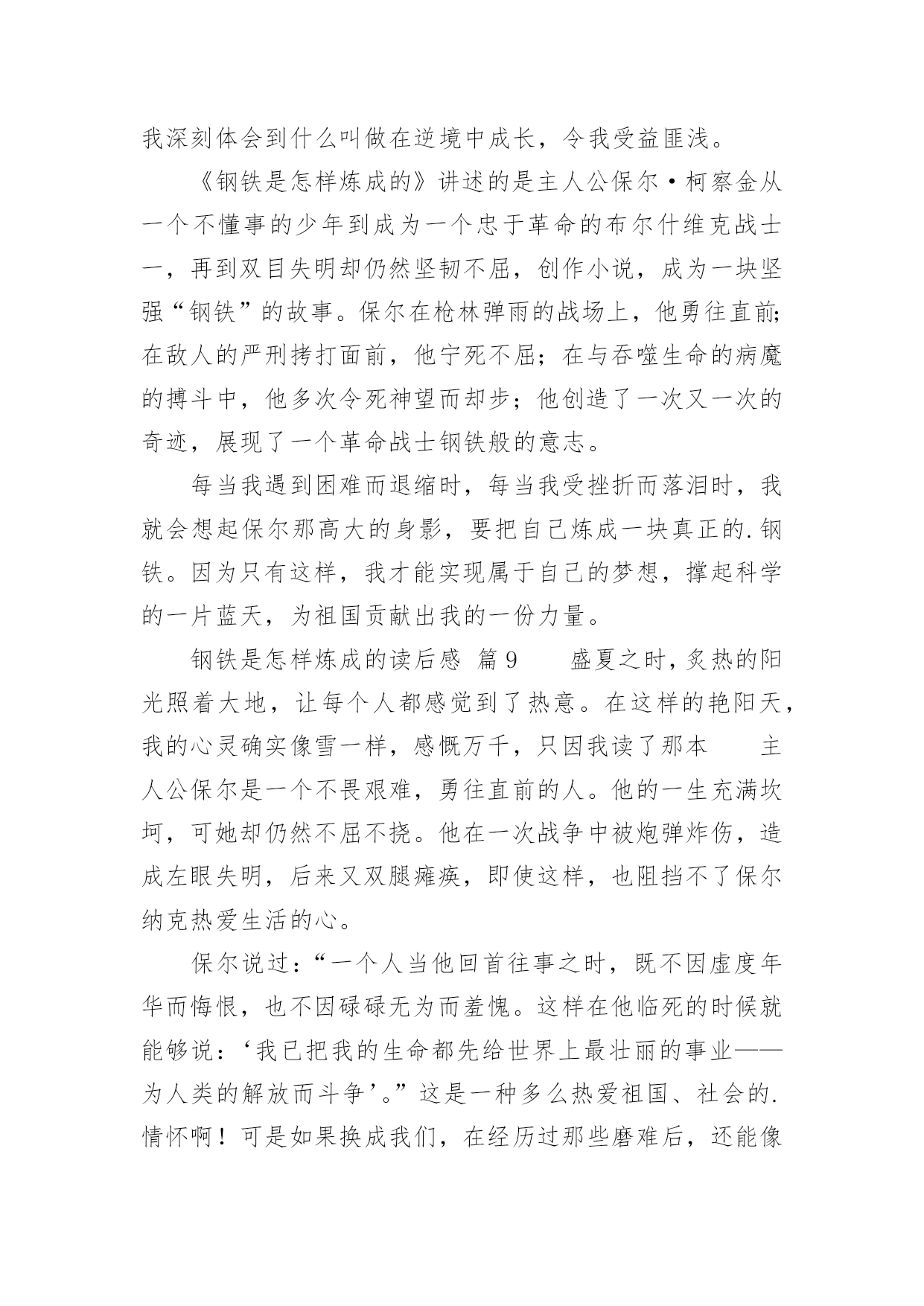 我深刻体会到什么叫做在逆境中成长，令我受益匪浅。

《钢铁是怎样炼成的》讲述的是主人公保尔·柯察金从一个不懂事的少年到成为一个忠于革命的布尔什维克战士一，再到双目失明却仍然坚韧不屈，创作小说，成为一块坚强“钢铁”的故事。保尔在枪林弹雨的战场上，他勇往直前;在敌人的严刑拷打面前，他宁死不屈；在与吞噬生命的病魔的搏斗中，他多次令死神望而却步；他创造了一次又一次的奇迹，展现了一个革命战士钢铁般的意志。

每当我遇到困难而退缩时，每当我受挫折而落泪时，我就会想起保尔那高大的身影，要把自己炼成一块真正的.钢铁。因为只有这样，我才能实现属于自己的梦想，撑起科学的一片蓝天，为祖国贡献出我的一份力量。

钢铁是怎样炼成的读后感 篇9 盛夏之时，炙热的阳光照着大地，让每个人都感觉到了热意。在这样的艳阳天，我的心灵确实像雪一样，感慨万千，只因我读了那本 主人公保尔是一个不畏艰难，勇往直前的人。他的一生充满坎坷，可她却仍然不屈不挠。他在一次战争中被炮弹炸伤，造成左眼失明，后来又双腿瘫痪，即使这样，也阻挡不了保尔纳克热爱生活的心。

保尔说过：“一个人当他回首往事之时，既不因虚度年华而悔恨，也不因碌碌无为而羞愧。这样在他临死的时候就能够说：‘我已把我的生命都先给世界上最壮丽的事业——为人类的解放而斗争’。”这是一种多么热爱祖国、社会的.情怀啊！可是如果换成我们，在经历过那些磨难后，还能像